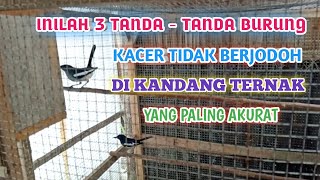 INILAH 3 TANDA - TANDA BURUNG

KACER TIDAK BERJODOH

DI KANDANG TERNAK

YANG PALING AKURAT